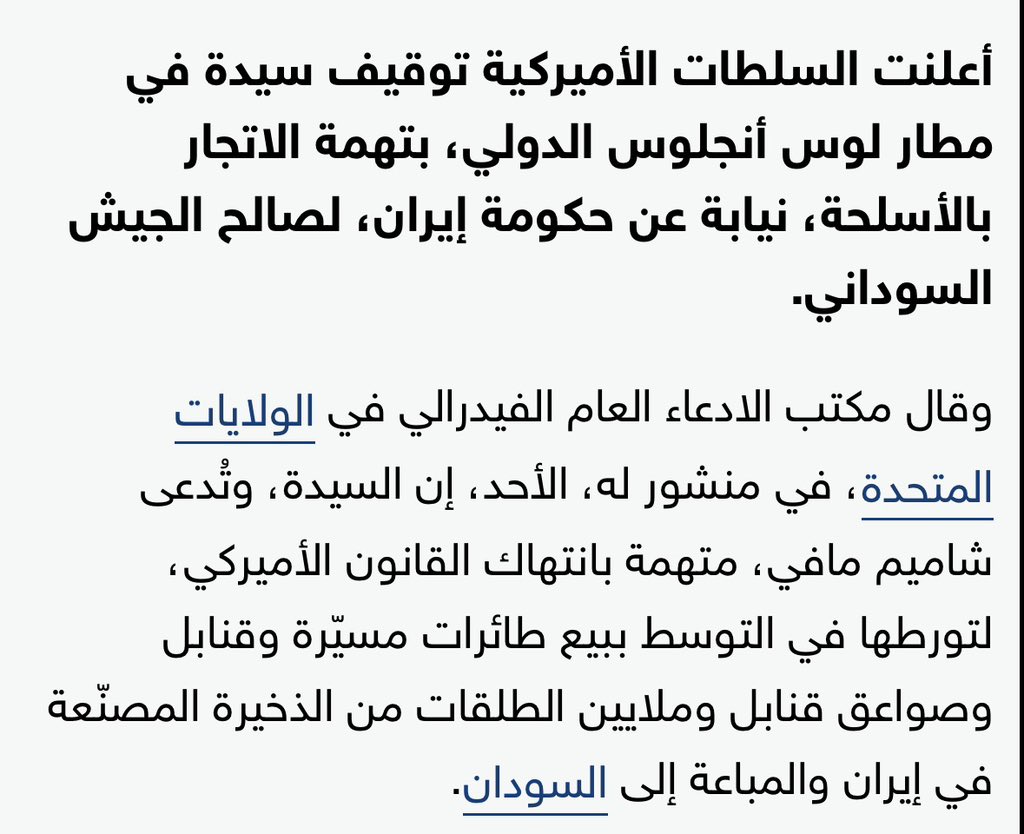 أعلنت السلطات الأميركية توقيف سيدة في مطار لوس أنجلوس الدولي، بتهمة الاتجار بالأسلحة، نيابة عن حكومة إيران، لصالح الجيش السوداني.

وقال مكتب الادعاء العام الفيدرالي في الولايات المتحدة، في منشور له، الأحد، إن السيدة، وتُدعى شاميم مافي، متهمة بانتهاك القانون الأميركي، لتورطها في التوسط ببيع طائرات مسيّرة وقنابل وصواعق قنابل وملايين الطلقات من الذخيرة المصنّعة في إيران والمباعة إلى السودان.